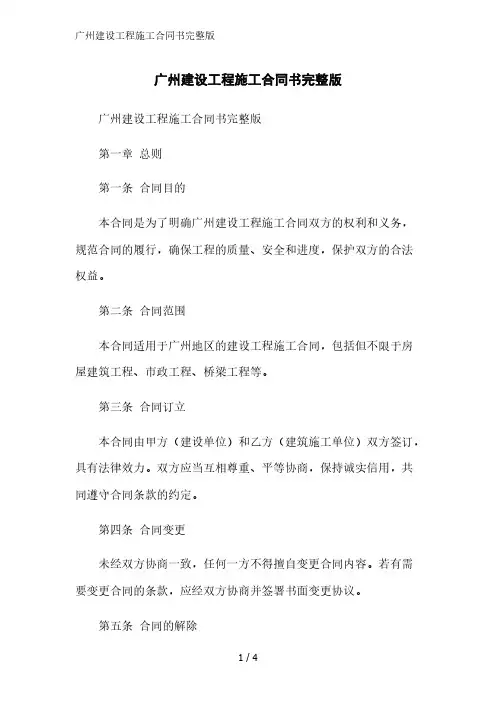 广州建设工程施工合同书完整版

广州建设工程施工合同书完整版

广州建设工程施工合同书完整版

第一章 总则

第一条 合同目的

本合同是为了明确广州建设工程施工合同双方的权利和义务，规范合同的履行，确保工程的质量、安全和进度，保护双方的合法权益。

第二条 合同范围

本合同适用于广州地区的建设工程施工合同，包括但不限于房屋建筑工程、市政工程、桥梁工程等。

第三条 合同订立

本合同由甲方（建设单位）和乙方（建筑施工单位）双方签订，具有法律效力。双方应当互相尊重、平等协商，保持诚实信用，共同遵守合同条款的约定。

第四条 合同变更

未经双方协商一致，任何一方不得擅自变更合同内容。若有需要变更合同的条款，应经双方协商并签署书面变更协议。

第五条 合同的解除

1 / 4